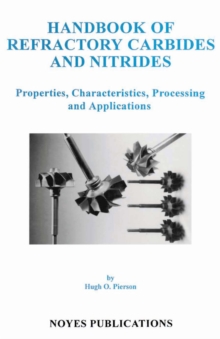 HANDBOOK OF REFRACTORY CARBIDES AND NITRIDES

Properties, Characteristics, Processing and Applications

by
Hugh O. Pierson

NOYES PUBLICATIONS